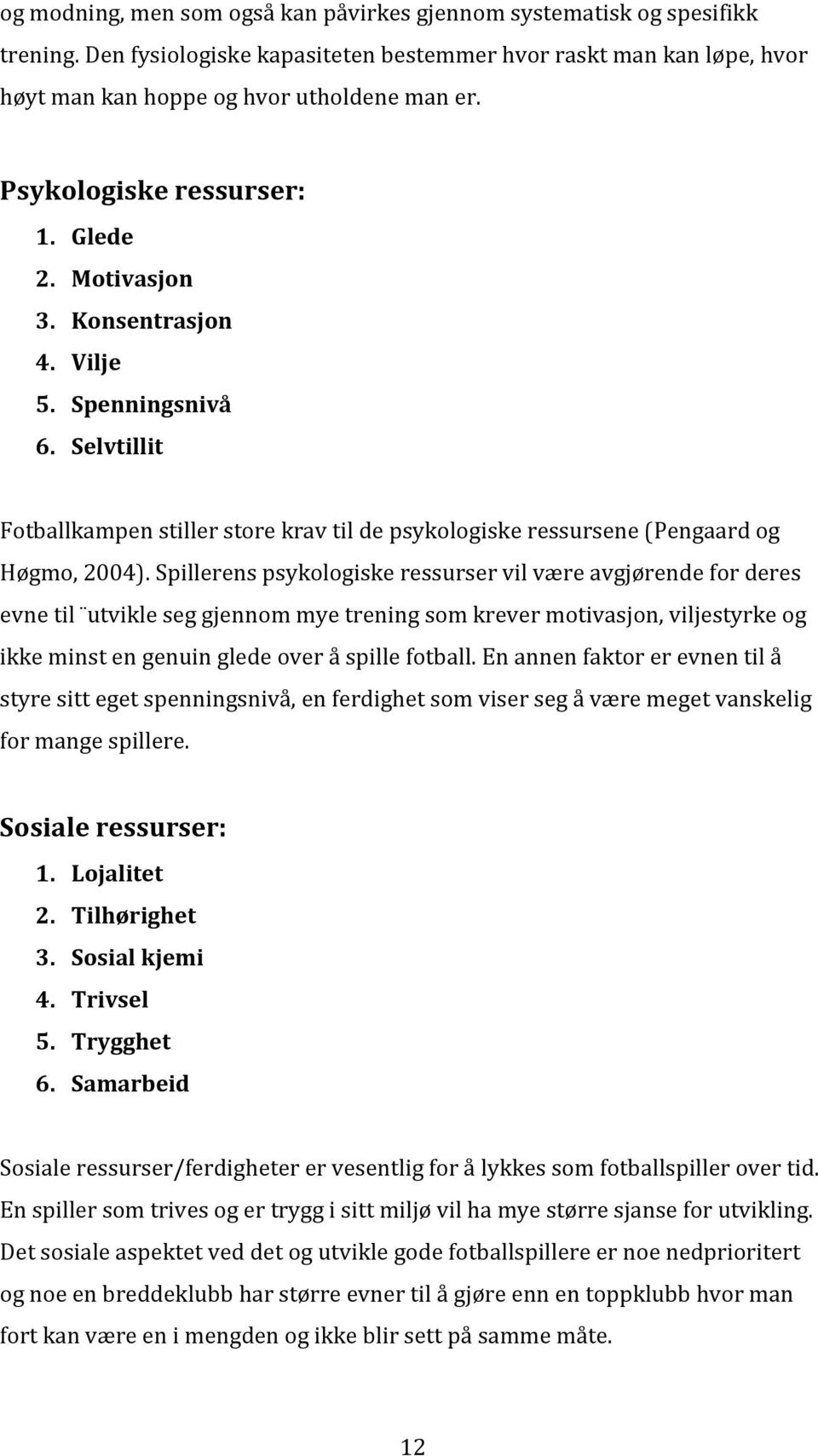 og modning, men som også kan påvirkes gjennom systematisk og spesifikk trening. Den fysiologiske kapasiteten bestemmer hvor raskt man kan løpe, hvor høyt man kan hoppe og hvor utholdene man er.

Psykologiske ressurser:
1. Glede
2. Motivasjon
3. Konsentrasjon
4. Vilje
5. Spenningsnivå
6. Selvtillit

Fotballkampen stiller store krav til de psykologiske ressursene (Pengaard og Høgmo, 2004). Spillerens psykologiske ressurser vil være avgjørende for deres evne til ¨utvikle seg gjennom mye trening som krever motivasjon, viljestyrke og ikke minst en genuin glede over å spille fotball. En annen faktor er evnen til å styre sitt eget spenningsnivå, en ferdighet som viser seg å være meget vanskelig for mange spillere.

Sosiale ressurser:
1. Lojalitet
2. Tilhørighet
3. Sosial kjemi
4. Trivsel
5. Trygghet
6. Samarbeid

Sosiale ressurser/ferdigheter er vesentlig for å lykkes som fotballspiller over tid. En spiller som trives og er trygg i sitt miljø vil ha mye større sjanse for utvikling. Det sosiale aspektet ved det og utvikle gode fotballspillere er noe nedprioritert og noe en breddeklubb har større evner til å gjøre enn en toppklubb hvor man fort kan være en i mengden og ikke blir sett på samme måte.

12